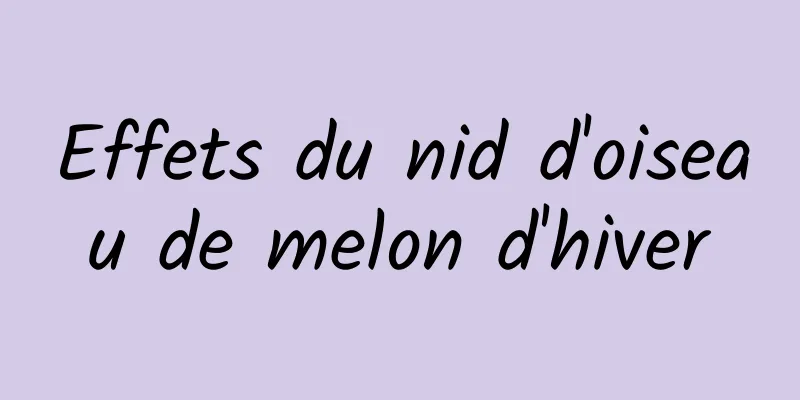 Effets du nid d'oiseau de melon d'hiver